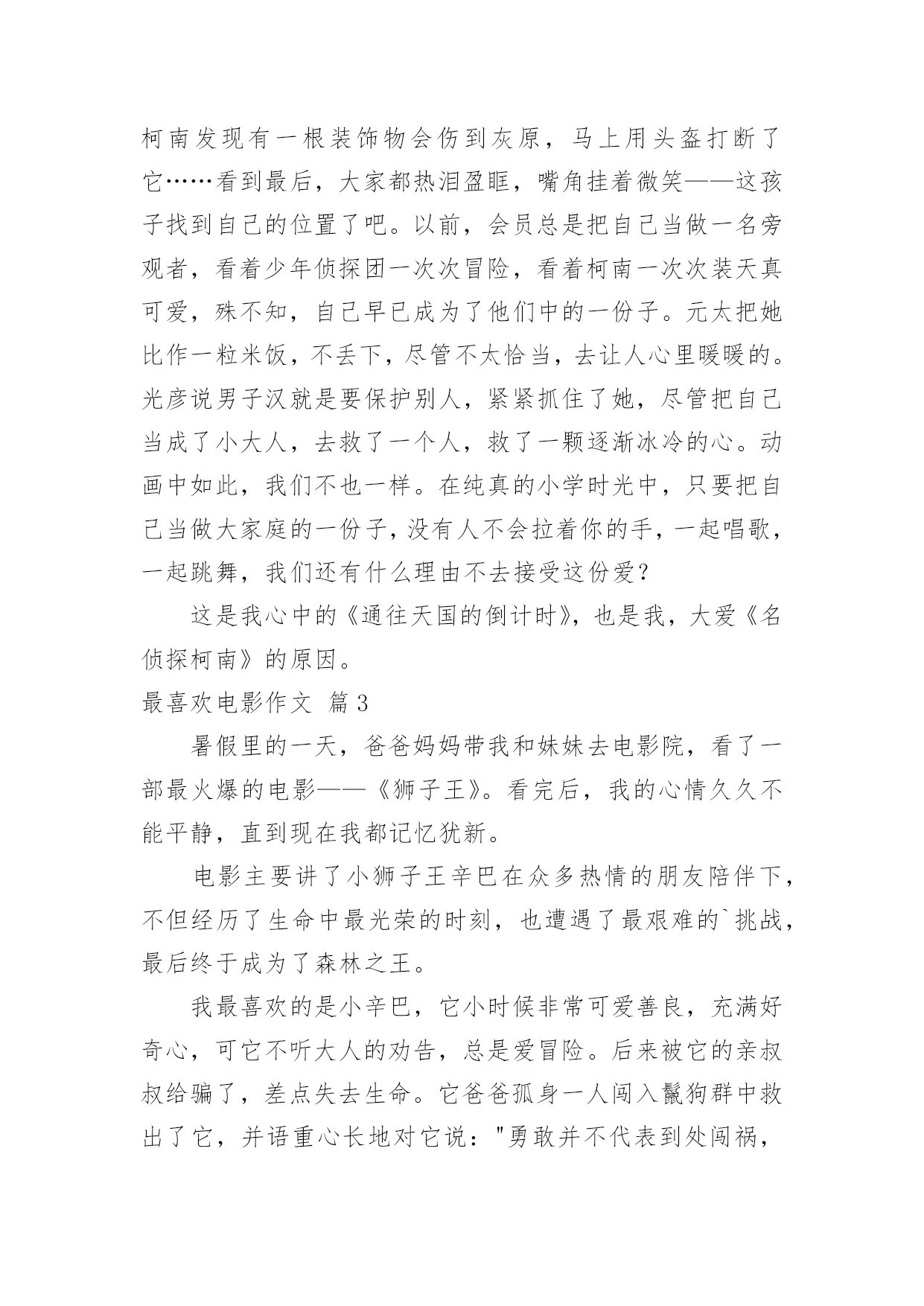 柯南发现有一根装饰物会伤到灰原，马上用头盔打断了它……看到最后，大家都热泪盈眶，嘴角挂着微笑——这孩子找到自己的位置了吧。以前，会员总是把自己当做一名旁观者，看着少年侦探团一次次冒险，看着柯南一次次装天真可爱，殊不知，自己早已成为了他们中的一份子。元太把她比作一粒米饭，不丢下，尽管不太恰当，去让人心里暖暖的。光彦说男子汉就是要保护别人，紧紧抓住了她，尽管把自己当成了小大人，去救了一个人，救了一颗逐渐冰冷的心。动画中如此，我们不也一样。在纯真的小学时光中，只要把自己当做大家庭的一份子，没有人不会拉着你的手，一起唱歌，一起跳舞，我们还有什么理由不去接受这份爱？

这是我心中的《通往天国的倒计时》，也是我，大爱《名侦探柯南》的原因。

最喜欢电影作文 篇3

暑假里的一天，爸爸妈妈带我和妹妹去电影院，看了一部最火爆的电影——《狮子王》。看完后，我的心情久久不能平静，直到现在我都记忆犹新。

电影主要讲了小狮子王辛巴在众多热情的朋友陪伴下，不但经历了生命中最光荣的时刻，也遭遇了最艰难的`挑战，最后终于成为了森林之王。

我最喜欢的是小辛巴，它小时候非常可爱善良，充满好奇心，可它不听大人的劝告，总是爱冒险。后来被它的亲叔叔给骗了，差点失去生命。它爸爸孤身一人闯入鬣狗群中救出了它，并语重心长地对它说："勇敢并不代表到处闯祸，